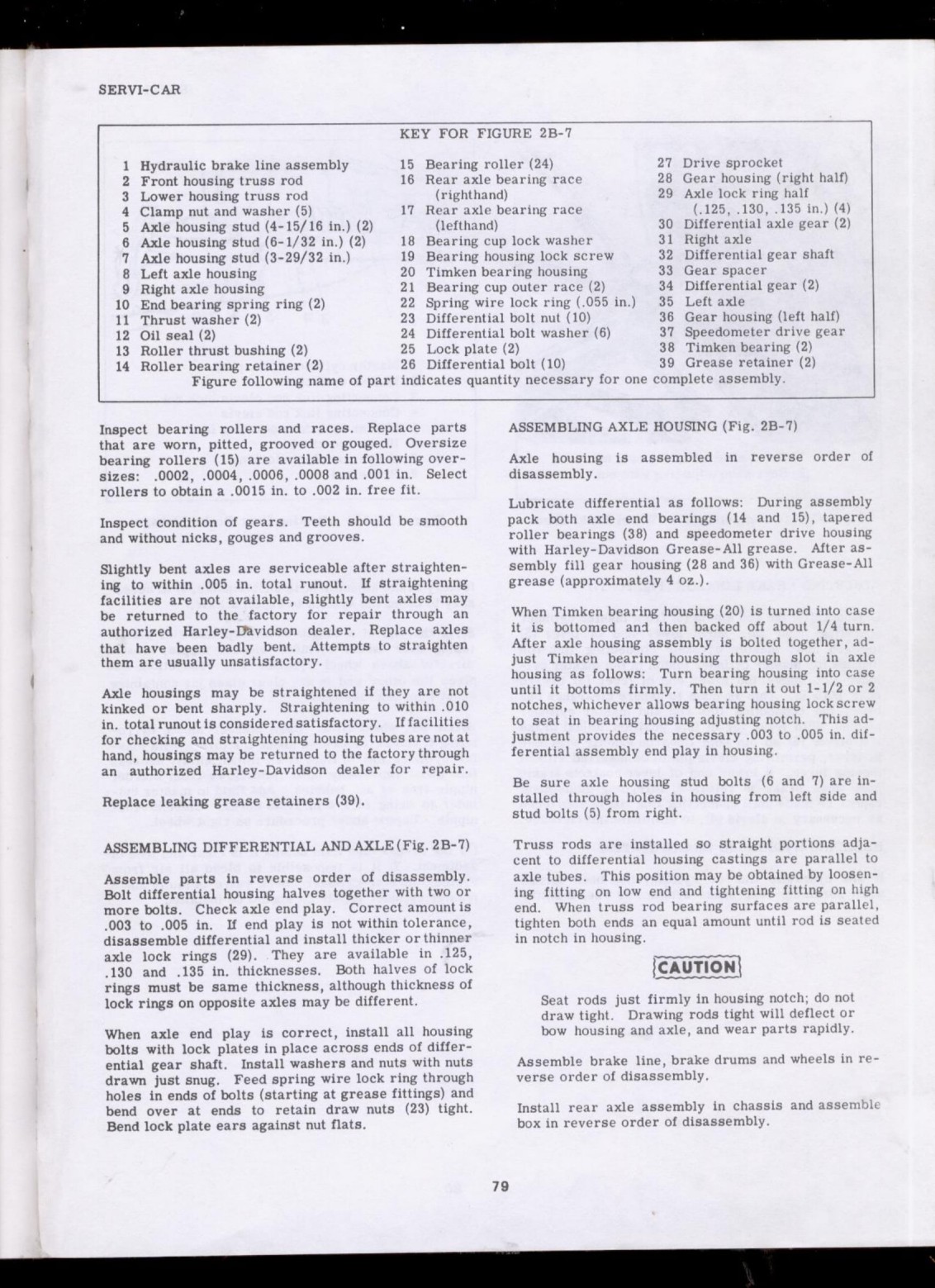 SERVI-CAR

KEY FOR FIGURE 2B-7

1 Hydraulic brake line assembly
2 Front housing truss rod
3 Lower housing truss rod
4 Clamp nut and washer (5)
5 Axle housing stud (4-15/16 in.) (2)
6 Axle housing stud (6-1/32 in.) (2)
7 Axle housing stud (3-29/32 in.)
8 Left axle housing
9 Right axle housing
10 End bearing spring ring (2)
11 Thrust washer (2)
12 Oil seal (2)
13 Roller thrust bushing (2)
14 Roller bearing retainer (2)
15 Bearing roller (24)
16 Rear axle bearing race (righthand)
17 Rear axle bearing race (lefthand)
18 Bearing cup lock washer
19 Bearing housing lock screw
20 Timken bearing housing
21 Bearing cup outer race (2)
22 Spring wire lock ring (.055 in.)
23 Differential bolt nut (10)
24 Differential bolt washer (6)
25 Lock plate (2)
26 Differential bolt (10)
27 Drive sprocket
28 Gear housing (right half)
29 Axle lock ring half (.125, .130, .135 in.) (4)
30 Differential axle gear (2)
31 Right axle
32 Differential gear shaft
33 Gear spacer
34 Differential gear (2)
35 Left axle
36 Gear housing (left half)
37 Speedometer drive gear
38 Timken bearing (2)
39 Grease retainer (2)
Figure following name of part indicates quantity necessary for one complete assembly.

Inspect bearing rollers and races. Replace parts that are worn, pitted, grooved or gouged. Oversize bearing rollers (15) are available in following oversizes: .0002, .0004, .0006, .0008 and .001 in. Select rollers to obtain a .0015 in. to .002 in. free fit.

Inspect condition of gears. Teeth should be smooth and without nicks, gouges and grooves.

Slightly bent axles are serviceable after straightening to within .005 in. total runout. If straightening facilities are not available, slightly bent axles may be returned to the factory for repair through an authorized Harley-Davidson dealer. Replace axles that have been badly bent. Attempts to straighten them are usually unsatisfactory.

Axle housings may be straightened if they are not kinked or bent sharply. Straightening to within .010 in. total runout is considered satisfactory. If facilities for checking and straightening housing tubes are not at hand, housings may be returned to the factory through an authorized Harley-Davidson dealer for repair.

Replace leaking grease retainers (39).

ASSEMBLING DIFFERENTIAL AND AXLE (Fig. 2B-7)

Assemble parts in reverse order of disassembly. Bolt differential housing halves together with two or more bolts. Check axle end play. Correct amount is .003 to .005 in. If end play is not within tolerance, disassemble differential and install thicker or thinner axle lock rings (29). They are available in .125, .130 and .135 in. thicknesses. Both halves of lock rings must be same thickness, although thickness of lock rings on opposite axles may be different.

When axle end play is correct, install all housing bolts with lock plates in place across ends of differential gear shaft. Install washers and nuts with nuts drawn just snug. Feed spring wire lock ring through holes in ends of bolts (starting at grease fittings) and bend over at ends to retain draw nuts (23) tight. Bend lock plate ears against nut flats.

ASSEMBLING AXLE HOUSING (Fig. 2B-7)

Axle housing is assembled in reverse order of disassembly.

Lubricate differential as follows: During assembly pack both axle end bearings (14 and 15), tapered roller bearings (38) and speedometer drive housing with Harley-Davidson Grease-All grease. After assembly fill gear housing (28 and 36) with Grease-All grease (approximately 4 oz.).

When Timken bearing housing (20) is turned into case it is bottomed and then backed off about 1/4 turn. After axle housing assembly is bolted together, adjust Timken bearing housing through slot in axle housing as follows: Turn bearing housing into case until it bottoms firmly. Then turn it out 1-1/2 or 2 notches, whichever allows bearing housing lock screw to seat in bearing housing adjusting notch. This adjustment provides the necessary .003 to .005 in. differential assembly end play in housing.

Be sure axle housing stud bolts (6 and 7) are installed through holes in housing from left side and stud bolts (5) from right.

Truss rods are installed so straight portions adjacent to differential housing castings are parallel to axle tubes. This position may be obtained by loosening fitting on low end and tightening fitting on high end. When truss rod bearing surfaces are parallel, tighten both ends an equal amount until rod is seated in notch in housing.

CAUTION

Seat rods just firmly in housing notch; do not draw tight. Drawing rods tight will deflect or bow housing and axle, and wear parts rapidly.

Assemble brake line, brake drums and wheels in reverse order of disassembly.

Install rear axle assembly in chassis and assemble box in reverse order of disassembly.

79